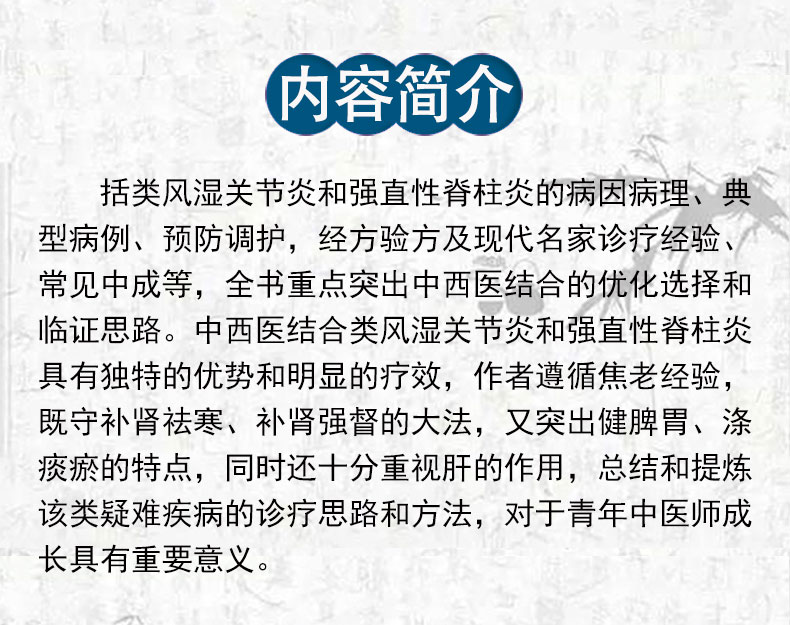 内容简介

括类风湿关节炎和强直性脊柱炎的病因病理、典型病例、预防调护，经方验方及现代名家诊疗经验、常见中成等，全书重点突出中西医结合的优化选择和临证思路。中西医结合类风湿关节炎和强直性脊柱炎具有独特的优势和明显的疗效，作者遵循焦老经验，既守补肾祛寒、补肾强督的大法，又突出健脾胃、涤痰瘀的特点，同时还十分重视肝的作用，总结和提炼该类疑难疾病的诊疗思路和方法，对于青年中医师成长具有重要意义。